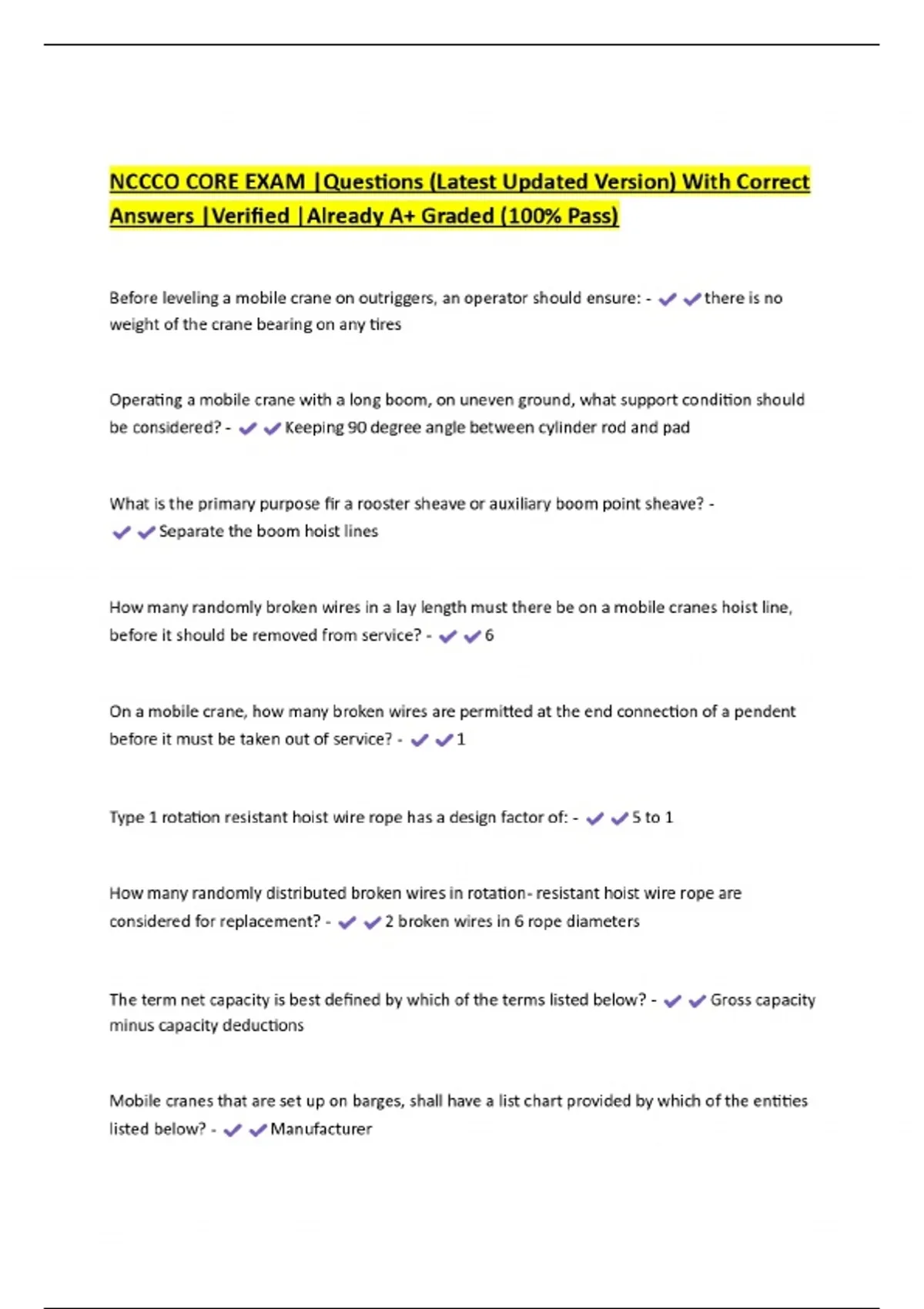 NCCCO CORE EXAM |Questions (Latest Updated Version) With Correct Answers |Verified |Already A+ Graded (100% Pass)

Before leveling a mobile crane on outriggers, an operator should ensure: - ✔✔there is no weight of the crane bearing on any tires

Operating a mobile crane with a long boom, on uneven ground, what support condition should be considered? - ✔✔Keeping 90 degree angle between cylinder rod and pad

What is the primary purpose fir a rooster sheave or auxiliary boom point sheave? - ✔✔Separate the boom hoist lines

How many randomly broken wires in a lay length must there be on a mobile cranes hoist line, before it should be removed from service? - ✔✔6

On a mobile crane, how many broken wires are permitted at the end connection of a pendent before it must be taken out of service? - ✔✔1

Type 1 rotation resistant hoist wire rope has a design factor of: - ✔✔5 to 1

How many randomly distributed broken wires in rotation- resistant hoist wire rope are considered for replacement? - ✔✔2 broken wires in 6 rope diameters

The term net capacity is best defined by which of the terms listed below? - ✔✔Gross capacity minus capacity deductions

Mobile cranes that are set up on barges, shall have a list chart provided by which of the entities listed below? - ✔✔Manufacturer